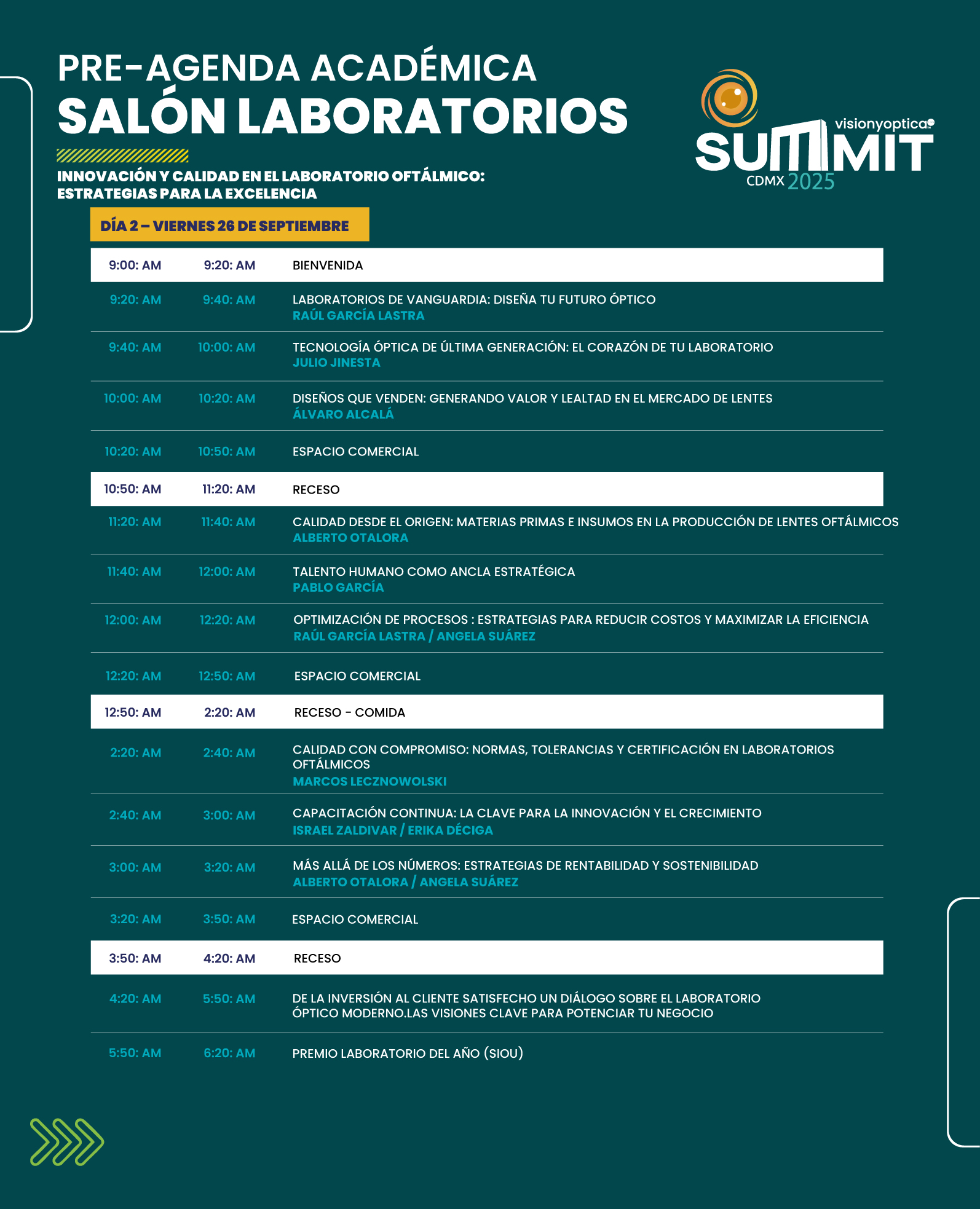 PRE-AGENDA ACADÉMICA
SALÓN LABORATORIOS

visionyoptica
SUMMIT
CDMX 2025

INNOVACIÓN Y CALIDAD EN EL LABORATORIO OFTÁLMICO: ESTRATEGIAS PARA LA EXCELENCIA

DÍA 2 – VIERNES 26 DE SEPTIEMBRE

| | | |
|---|---|---|
| 9:00: AM | 9:20: AM | BIENVENIDA |
| 9:20: AM | 9:40: AM | LABORATORIOS DE VANGUARDIA: DISEÑA TU FUTURO ÓPTICO RAÚL GARCÍA LASTRA |
| 9:40: AM | 10:00: AM | TECNOLOGÍA ÓPTICA DE ÚLTIMA GENERACIÓN: EL CORAZÓN DE TU LABORATORIO JULIO JINESTA |
| 10:00: AM | 10:20: AM | DISEÑOS QUE VENDEN: GENERANDO VALOR Y LEALTAD EN EL MERCADO DE LENTES ÁLVARO ALCALÁ |
| 10:20: AM | 10:50: AM | ESPACIO COMERCIAL |
| 10:50: AM | 11:20: AM | RECESO |
| 11:20: AM | 11:40: AM | CALIDAD DESDE EL ORIGEN: MATERIAS PRIMAS E INSUMOS EN LA PRODUCCIÓN DE LENTES OFTÁLMICOS ALBERTO OTALORA |
| 11:40: AM | 12:00: AM | TALENTO HUMANO COMO ANCLA ESTRATÉGICA PABLO GARCÍA |
| 12:00: AM | 12:20: AM | OPTIMIZACIÓN DE PROCESOS : ESTRATEGIAS PARA REDUCIR COSTOS Y MAXIMIZAR LA EFICIENCIA RAÚL GARCÍA LASTRA / ANGELA SUÁREZ |
| 12:20: AM | 12:50: AM | ESPACIO COMERCIAL |
| 12:50: AM | 2:20: AM | RECESO - COMIDA |
| 2:20: AM | 2:40: AM | CALIDAD CON COMPROMISO: NORMAS, TOLERANCIAS Y CERTIFICACIÓN EN LABORATORIOS OFTÁLMICOS MARCOS LECZNOWOLSKI |
| 2:40: AM | 3:00: AM | CAPACITACIÓN CONTINUA: LA CLAVE PARA LA INNOVACIÓN Y EL CRECIMIENTO ISRAEL ZALDIVAR / ERIKA DÉCIGA |
| 3:00: AM | 3:20: AM | MÁS ALLÁ DE LOS NÚMEROS: ESTRATEGIAS DE RENTABILIDAD Y SOSTENIBILIDAD ALBERTO OTALORA / ANGELA SUÁREZ |
| 3:20: AM | 3:50: AM | ESPACIO COMERCIAL |
| 3:50: AM | 4:20: AM | RECESO |
| 4:20: AM | 5:50: AM | DE LA INVERSIÓN AL CLIENTE SATISFECHO UN DIÁLOGO SOBRE EL LABORATORIO ÓPTICO MODERNO.LAS VISIONES CLAVE PARA POTENCIAR TU NEGOCIO |
| 5:50: AM | 6:20: AM | PREMIO LABORATORIO DEL AÑO (SIOU) |